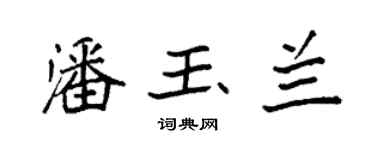 潘玉兰

词典网